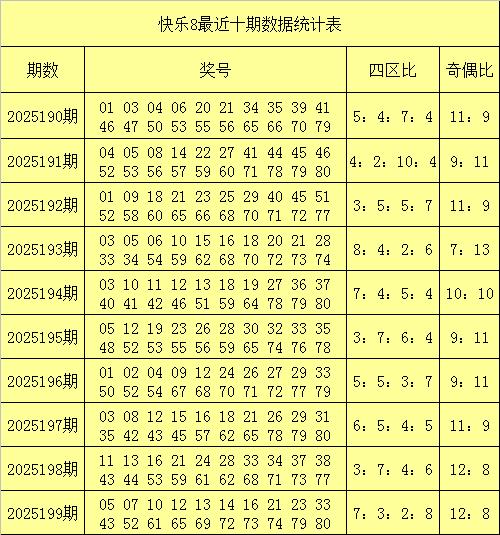 快乐8最近十期数据统计表

| 期数 | 奖号 | 四区比 | 奇偶比 |
|---|---|---|---|
| 2025190期 | 01 03 04 06 20 21 34 35 39 41 46 47 50 53 55 56 65 66 70 79 | 5：4：7：4 | 11：9 |
| 2025191期 | 04 05 08 14 22 27 41 44 45 46 52 53 56 57 59 60 71 78 79 80 | 4：2：10：4 | 9：11 |
| 2025192期 | 01 09 18 21 23 25 29 40 45 51 52 58 60 65 66 68 70 71 72 77 | 3：5：5：7 | 11：9 |
| 2025193期 | 03 05 06 10 15 16 18 20 21 28 33 34 54 59 62 68 70 72 73 74 | 8：4：2：6 | 7：13 |
| 2025194期 | 03 10 11 12 13 18 19 27 36 37 40 41 42 46 51 59 64 78 79 80 | 7：4：5：4 | 10：10 |
| 2025195期 | 05 12 19 23 26 28 30 32 33 35 48 52 53 55 56 59 65 74 76 78 | 3：7：6：4 | 9：11 |
| 2025196期 | 01 02 04 09 12 24 26 27 29 33 50 52 54 67 68 70 71 72 77 79 | 5：5：3：7 | 9：11 |
| 2025197期 | 03 08 12 15 16 18 21 26 29 31 35 42 43 45 57 62 65 78 79 80 | 6：5：4：5 | 11：9 |
| 2025198期 | 11 13 16 21 24 28 33 34 37 38 43 44 53 59 61 62 68 71 73 77 | 3：7：4：6 | 12：8 |
| 2025199期 | 05 07 10 12 13 14 16 21 23 33 43 52 61 65 69 72 73 74 79 80 | 7：3：2：8 | 12：8 |